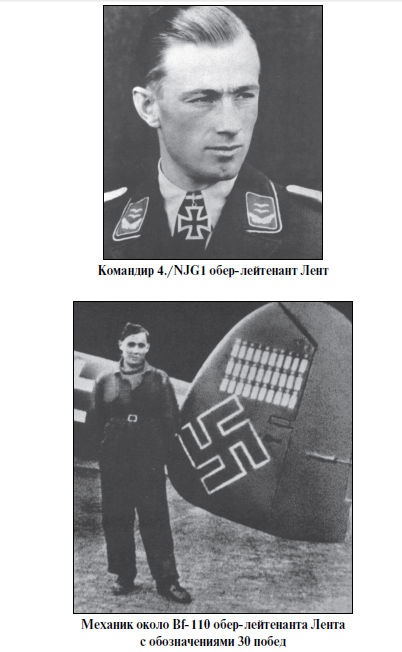 Командир 4./NJG1 обер-лейтенант Лент

Механик около Bf-110 обер-лейтенанта Лента
с обозначениями 30 побед